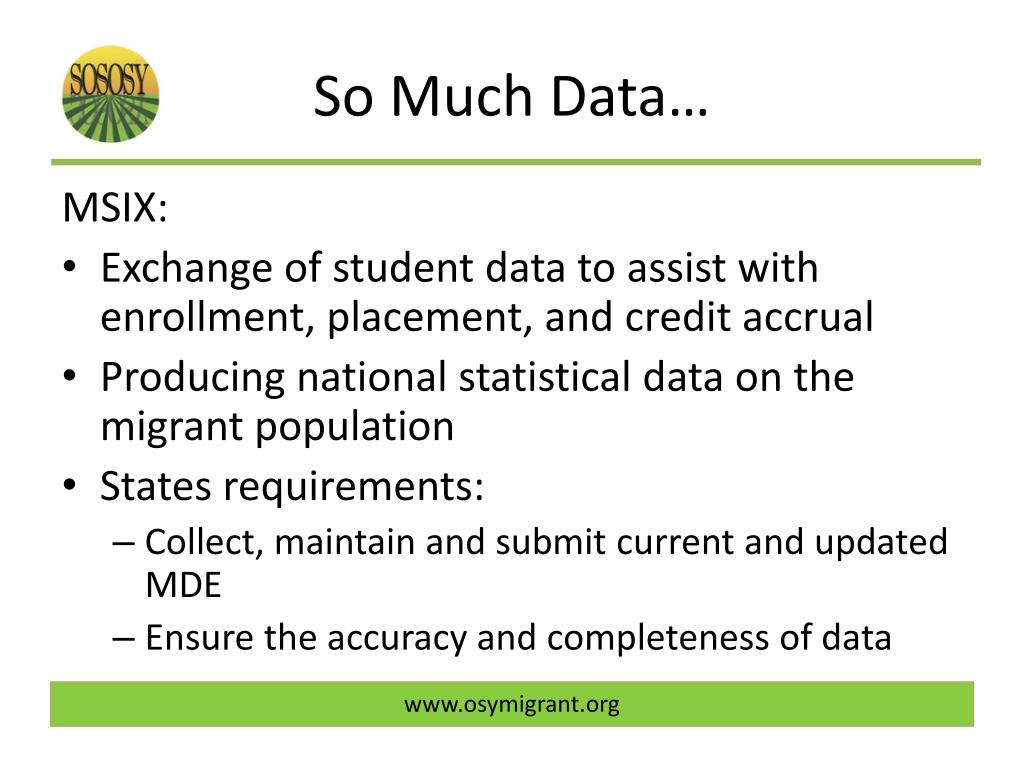 SOSOSY

So Much Data…

MSIX:

• Exchange of student data to assist with enrollment, placement, and credit accrual
• Producing national statistical data on the migrant population
• States requirements:
 – Collect, maintain and submit current and updated MDE
 – Ensure the accuracy and completeness of data

www.osymigrant.org